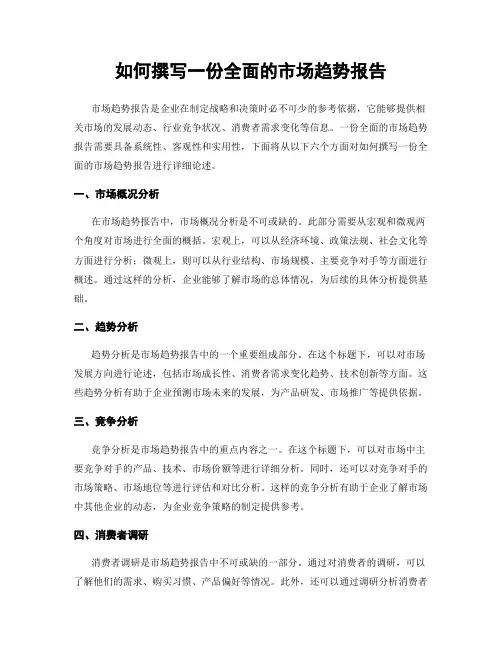 如何撰写一份全面的市场趋势报告

市场趋势报告是企业在制定战略和决策时必不可少的参考依据，它能够提供相关市场的发展动态、行业竞争状况、消费者需求变化等信息。一份全面的市场趋势报告需要具备系统性、客观性和实用性，下面将从以下六个方面对如何撰写一份全面的市场趋势报告进行详细论述。

一、市场概况分析

在市场趋势报告中，市场概况分析是不可或缺的。此部分需要从宏观和微观两个角度对市场进行全面的概括。宏观上，可以从经济环境、政策法规、社会文化等方面进行分析；微观上，则可以从行业结构、市场规模、主要竞争对手等方面进行概述。通过这样的分析，企业能够了解市场的总体情况，为后续的具体分析提供基础。

二、趋势分析

趋势分析是市场趋势报告中的一个重要组成部分。在这个标题下，可以对市场发展方向进行论述，包括市场成长性、消费者需求变化趋势、技术创新等方面。这些趋势分析有助于企业预测市场未来的发展，为产品研发、市场推广等提供依据。

三、竞争分析

竞争分析是市场趋势报告中的重点内容之一。在这个标题下，可以对市场中主要竞争对手的产品、技术、市场份额等进行详细分析。同时，还可以对竞争对手的市场策略、市场地位等进行评估和对比分析。这样的竞争分析有助于企业了解市场中其他企业的动态，为企业竞争策略的制定提供参考。

四、消费者调研

消费者调研是市场趋势报告中不可或缺的一部分。通过对消费者的调研，可以了解他们的需求、购买习惯、产品偏好等情况。此外，还可以通过调研分析消费者